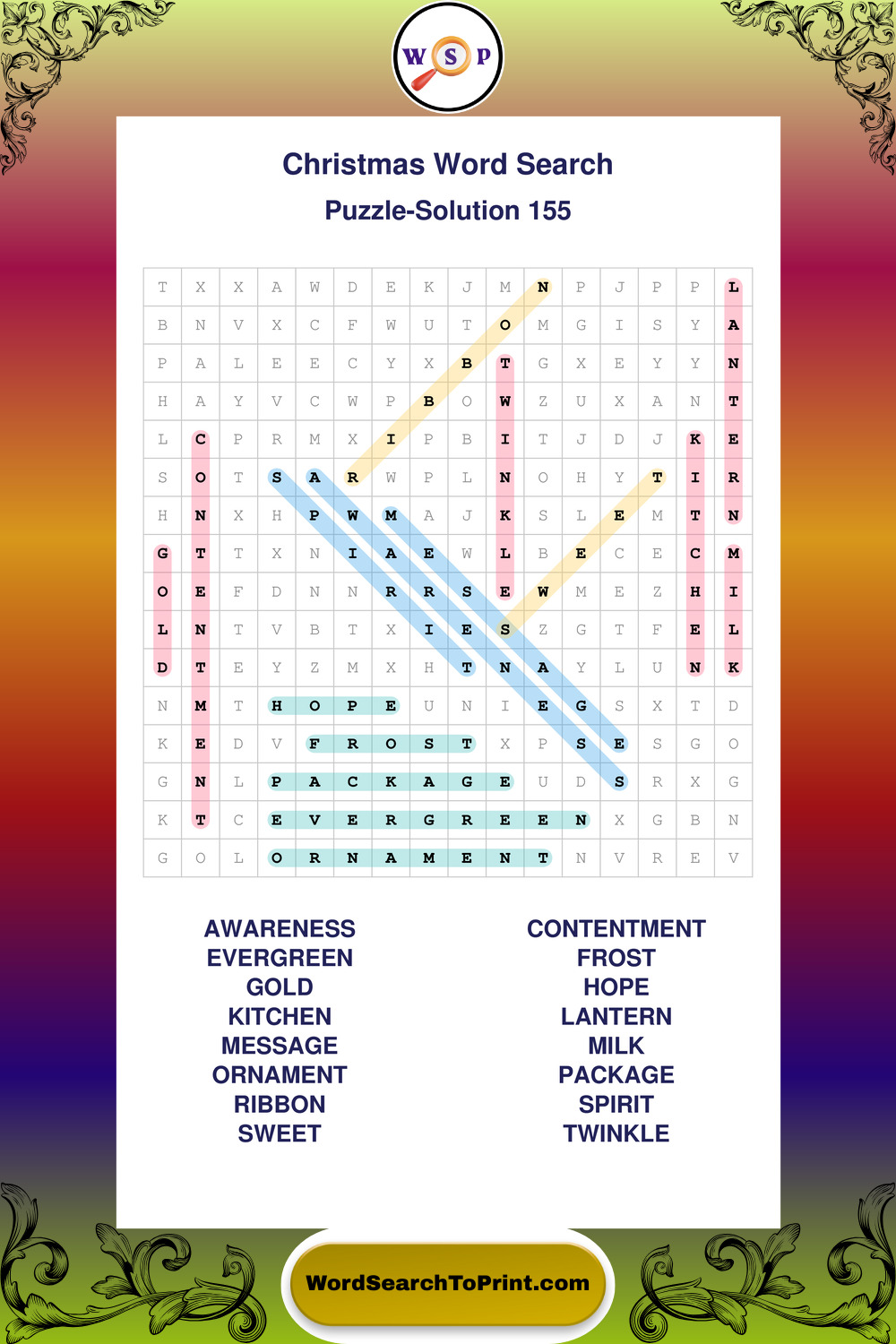 W S P

Christmas Word Search

Puzzle-Solution 155

| T | X | X | A | W | D | E | K | J | M | N | P | J | P | P | L |
|---|---|---|---|---|---|---|---|---|---|---|---|---|---|---|---|
| B | N | V | X | C | F | W | U | T | O | M | G | I | S | Y | A |
| P | A | L | E | E | C | Y | X | B | T | G | X | E | Y | Y | N |
| H | A | Y | V | C | W | P | B | O | W | Z | U | X | A | N | T |
| L | C | P | R | M | X | I | P | B | I | T | J | D | J | K | E |
| S | O | T | S | A | R | W | P | L | N | O | H | Y | T | I | R |
| H | N | X | H | P | W | M | A | J | K | S | L | E | M | T | N |
| G | T | T | X | N | I | A | E | W | L | B | E | C | E | C | M |
| O | E | F | D | N | N | R | R | S | E | W | M | E | Z | H | I |
| L | N | T | V | B | T | X | I | E | S | Z | G | T | F | E | L |
| D | T | E | Y | Z | M | X | H | T | N | A | Y | L | U | N | K |
| N | M | T | H | O | P | E | U | N | I | E | G | S | X | T | D |
| K | E | D | V | F | R | O | S | T | X | P | S | E | S | G | O |
| G | N | L | P | A | C | K | A | G | E | U | D | S | R | X | G |
| K | T | C | E | V | E | R | G | R | E | E | N | X | G | B | N |
| G | O | L | O | R | N | A | M | E | N | T | N | V | R | E | V |

AWARENESS
EVERGREEN
GOLD
KITCHEN
MESSAGE
ORNAMENT
RIBBON
SWEET

CONTENTMENT
FROST
HOPE
LANTERN
MILK
PACKAGE
SPIRIT
TWINKLE

WordSearchToPrint.com